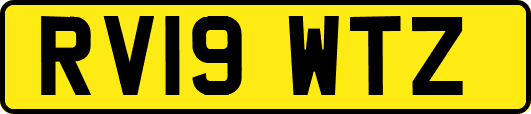 RV19 WTZ